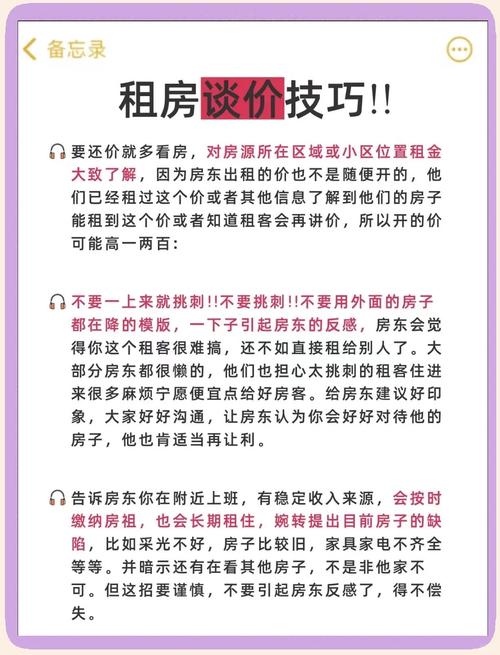 备忘录

租房谈价技巧!!

要还价就多看房，对房源所在区域或小区位置租金大致了解，因为房东出租的价也不是随便开的，他们已经租过这个价或者其他信息了解到他们的房子能租到这个价或者知道租客会再讲价，所以开的价可能高一两百：

不要一上来就挑刺!!不要挑刺!!不要用外面的房子都在降的模版，一下子引起房东的反感，房东会觉得你这个租客很难搞，还不如直接租给别人了。大部分房东都很懒的，他们也担心太挑刺的租客住进来很多麻烦宁愿便宜点给好房客。给房东建议好印象，大家好好沟通，让房东认为你会好好对待他的房子，他也肯适当再让利。

告诉房东你在附近上班，有稳定收入来源，会按时缴纳房祖，也会长期租住，婉转提出目前房子的缺陷，比如采光不好，房子比较旧，家具家电不齐全等等。并暗示还有在看其他房子，不是非他家不可。但这招要谨慎，不要引起房东反感了，得不偿失。